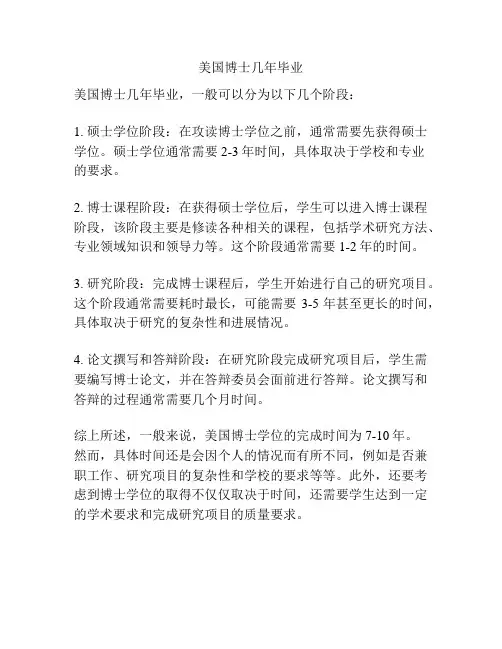 美国博士几年毕业

美国博士几年毕业，一般可以分为以下几个阶段：

1. 硕士学位阶段：在攻读博士学位之前，通常需要先获得硕士学位。硕士学位通常需要 2-3 年时间，具体取决于学校和专业的要求。

2. 博士课程阶段：在获得硕士学位后，学生可以进入博士课程阶段，该阶段主要是修读各种相关的课程，包括学术研究方法、专业领域知识和领导力等。这个阶段通常需要 1-2 年的时间。

3. 研究阶段：完成博士课程后，学生开始进行自己的研究项目。这个阶段通常需要耗时最长，可能需要 3-5 年甚至更长的时间，具体取决于研究的复杂性和进展情况。

4. 论文撰写和答辩阶段：在研究阶段完成研究项目后，学生需要编写博士论文，并在答辩委员会面前进行答辩。论文撰写和答辩的过程通常需要几个月时间。

综上所述，一般来说，美国博士学位的完成时间为 7-10 年。然而，具体时间还是会因个人的情况而有所不同，例如是否兼职工作、研究项目的复杂性和学校的要求等等。此外，还要考虑到博士学位的取得不仅仅取决于时间，还需要学生达到一定的学术要求和完成研究项目的质量要求。